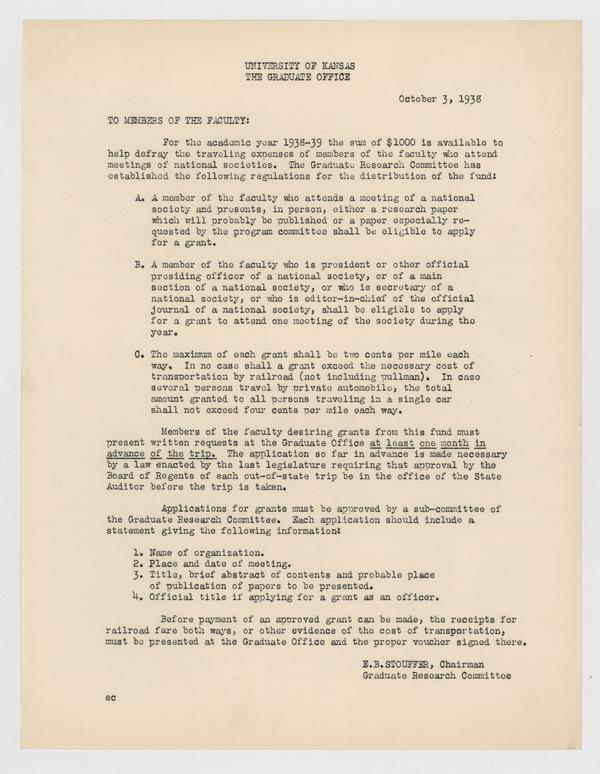 UNIVERSITY OF KANSAS
THE GRADUATE OFFICE

October 3, 1938

TO MEMBERS OF THE FACULTY:

For the academic year 1938-39 the sum of $1000 is available to help defray the traveling expenses of members of the faculty who attend meetings of national societies. The Graduate Research Committee has established the following regulations for the distribution of the fund:

A. A member of the faculty who attends a meeting of a national society and presents, in person, either a research paper which will probably be published or a paper especially requested by the program committee shall be eligible to apply for a grant.

B. A member of the faculty who is president or other official presiding officer of a national society, or of a main section of a national society, or who is secretary of a national society, or who is editor-in-chief of the official journal of a national society, shall be eligible to apply for a grant to attend one meeting of the society during the year.

C. The maximum of each grant shall be two cents per mile each way. In no case shall a grant exceed the necessary cost of transportation by railroad (not including pullman). In case several persons travel by private automobile, the total amount granted to all persons traveling in a single car shall not exceed four cents per mile each way.

Members of the faculty desiring grants from this fund must present written requests at the Graduate Office at least one month in advance of the trip. The application so far in advance is made necessary by a law enacted by the last legislature requiring that approval by the Board of Regents of each out-of-state trip be in the office of the State Auditor before the trip is taken.

Applications for grants must be approved by a sub-committee of the Graduate Research Committee. Each application should include a statement giving the following information:

1. Name of organization.
2. Place and date of meeting.
3. Title, brief abstract of contents and probable place of publication of papers to be presented.
4. Official title if applying for a grant as an officer.

Before payment of an approved grant can be made, the receipts for railroad fare both ways, or other evidence of the cost of transportation, must be presented at the Graduate Office and the proper voucher signed there.

E.B.STOUFFER, Chairman
Graduate Research Committee

ec